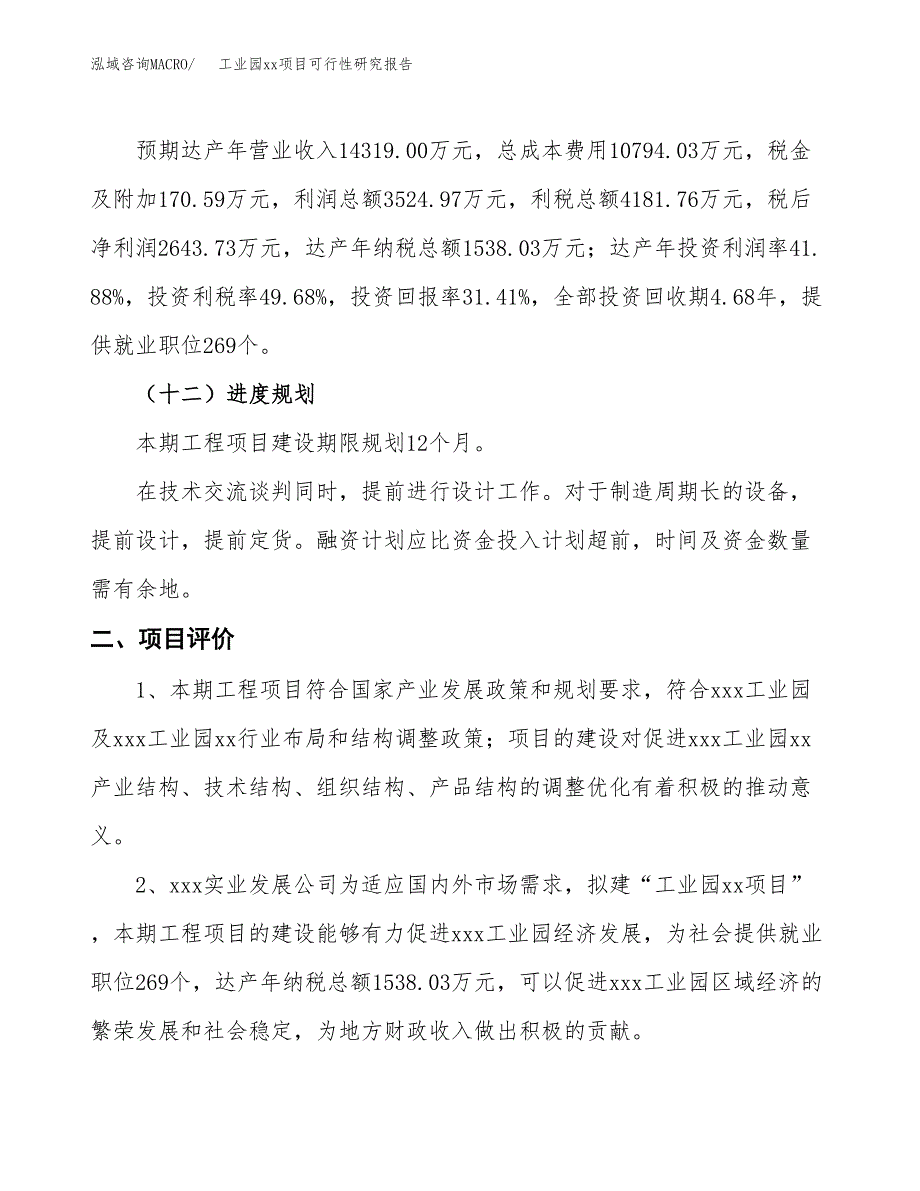 泓域咨询MACRO/　工业园xx项目可行性研究报告

预期达产年营业收入14319.00万元，总成本费用10794.03万元，税金及附加170.59万元，利润总额3524.97万元，利税总额4181.76万元，税后净利润2643.73万元，达产年纳税总额1538.03万元；达产年投资利润率41.88%，投资利税率49.68%，投资回报率31.41%，全部投资回收期4.68年，提供就业职位269个。

（十二）进度规划

本期工程项目建设期限规划12个月。

在技术交流谈判同时，提前进行设计工作。对于制造周期长的设备，提前设计，提前定货。融资计划应比资金投入计划超前，时间及资金数量需有余地。

二、项目评价

1、本期工程项目符合国家产业发展政策和规划要求，符合xxx工业园及xxx工业园xx行业布局和结构调整政策；项目的建设对促进xxx工业园xx产业结构、技术结构、组织结构、产品结构的调整优化有着积极的推动意义。

2、xxx实业发展公司为适应国内外市场需求，拟建“工业园xx项目”，本期工程项目的建设能够有力促进xxx工业园经济发展，为社会提供就业职位269个，达产年纳税总额1538.03万元，可以促进xxx工业园区域经济的繁荣发展和社会稳定，为地方财政收入做出积极的贡献。